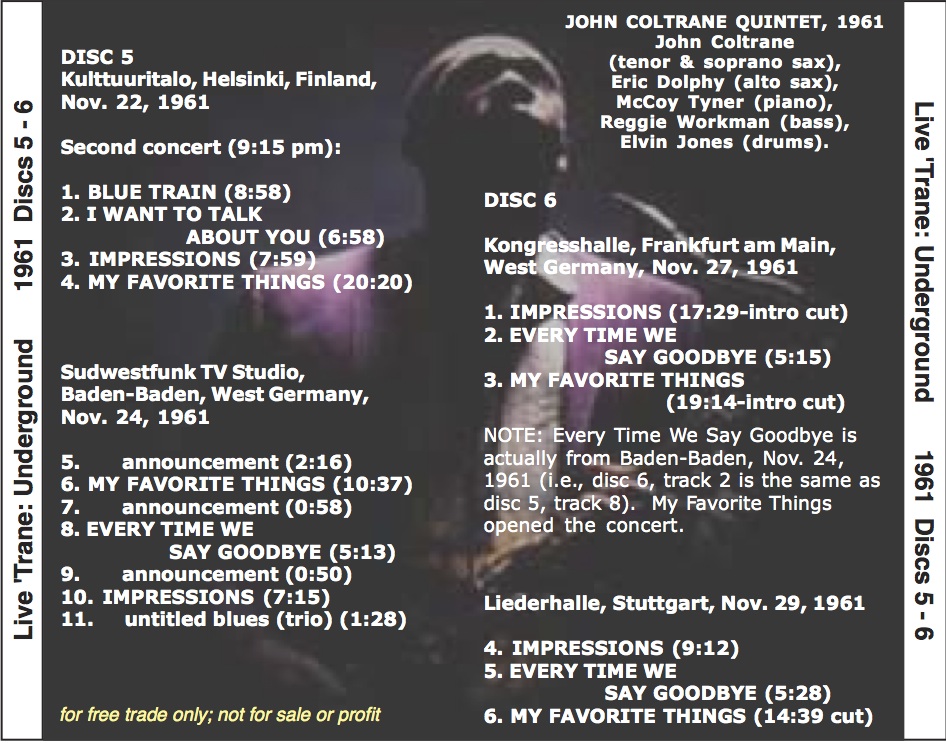 Live 'Trane: Underground 1961 Discs 5 - 6

DISC 5
Kulttuuritalo, Helsinki, Finland, Nov. 22, 1961

Second concert (9:15 pm):

1. BLUE TRAIN (8:58)
2. I WANT TO TALK ABOUT YOU (6:58)
3. IMPRESSIONS (7:59)
4. MY FAVORITE THINGS (20:20)

Sudwestfunk TV Studio, Baden-Baden, West Germany, Nov. 24, 1961

5. announcement (2:16)
6. MY FAVORITE THINGS (10:37)
7. announcement (0:58)
8. EVERY TIME WE SAY GOODBYE (5:13)
9. announcement (0:50)
10. IMPRESSIONS (7:15)
11. untitled blues (trio) (1:28)

for free trade only; not for sale or profit

JOHN COLTRANE QUINTET, 1961
John Coltrane
(tenor & soprano sax),
Eric Dolphy (alto sax),
McCoy Tyner (piano),
Reggie Workman (bass),
Elvin Jones (drums).

DISC 6

Kongresshalle, Frankfurt am Main, West Germany, Nov. 27, 1961

1. IMPRESSIONS (17:29-intro cut)
2. EVERY TIME WE SAY GOODBYE (5:15)
3. MY FAVORITE THINGS (19:14-intro cut)

NOTE: Every Time We Say Goodbye is actually from Baden-Baden, Nov. 24, 1961 (i.e., disc 6, track 2 is the same as disc 5, track 8). My Favorite Things opened the concert.

Liederhalle, Stuttgart, Nov. 29, 1961

4. IMPRESSIONS (9:12)
5. EVERY TIME WE SAY GOODBYE (5:28)
6. MY FAVORITE THINGS (14:39 cut)

Live 'Trane: Underground 1961 Discs 5 - 6